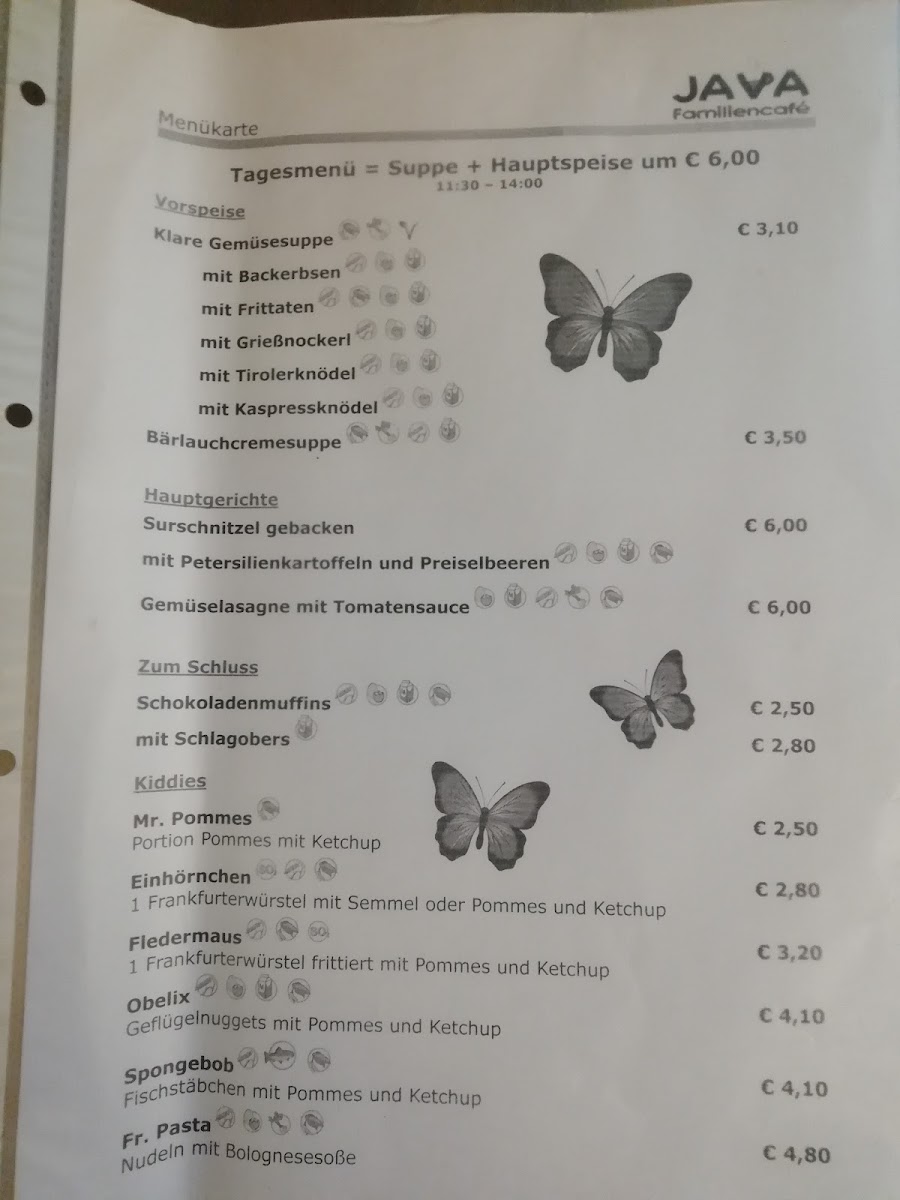 JAVA
Familiencafé

Menükarte

Tagesmenü = Suppe + Hauptspeise um € 6,00
11:30 – 14:00

Vorspeise

Klare Gemüsesuppe V € 3,10

mit Backerbsen

mit Frittaten

mit Grießnockerl

mit Tirolerknödel

mit Kaspressknödel

Bärlauchcremesuppe € 3,50

Hauptgerichte

Surschnitzel gebacken € 6,00

mit Petersilienkartoffeln und Preiselbeeren

Gemüselasagne mit Tomatensauce € 6,00

Zum Schluss

Schokoladenmuffins € 2,50

mit Schlagobers € 2,80

Kiddies

Mr. Pommes
Portion Pommes mit Ketchup € 2,50

Einhörnchen
1 Frankfurterwürstel mit Semmel oder Pommes und Ketchup € 2,80

Fledermaus
1 Frankfurterwürstel frittiert mit Pommes und Ketchup € 3,20

Obelix
Geflügelnuggets mit Pommes und Ketchup € 4,10

Spongebob
Fischstäbchen mit Pommes und Ketchup € 4,10

Fr. Pasta
Nudeln mit Bolognesesoße € 4,80